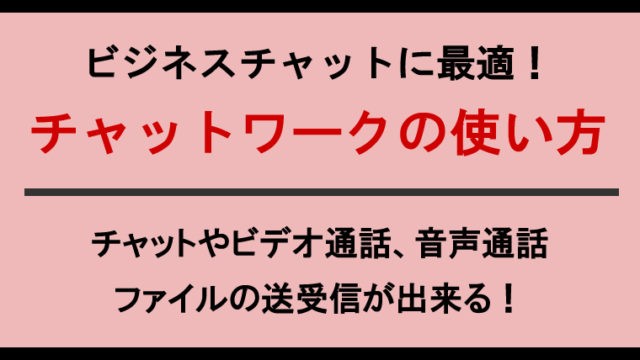 ビジネスチャットに最適！
チャットワークの使い方

チャットやビデオ通話、音声通話
ファイルの送受信が出来る！